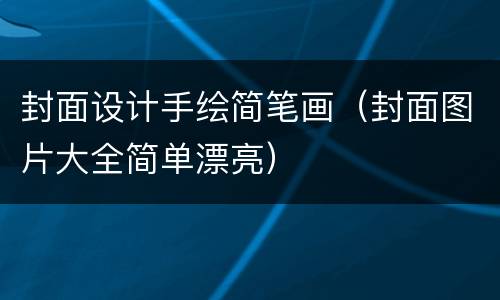 封面设计手绘简笔画（封面图片大全简单漂亮）